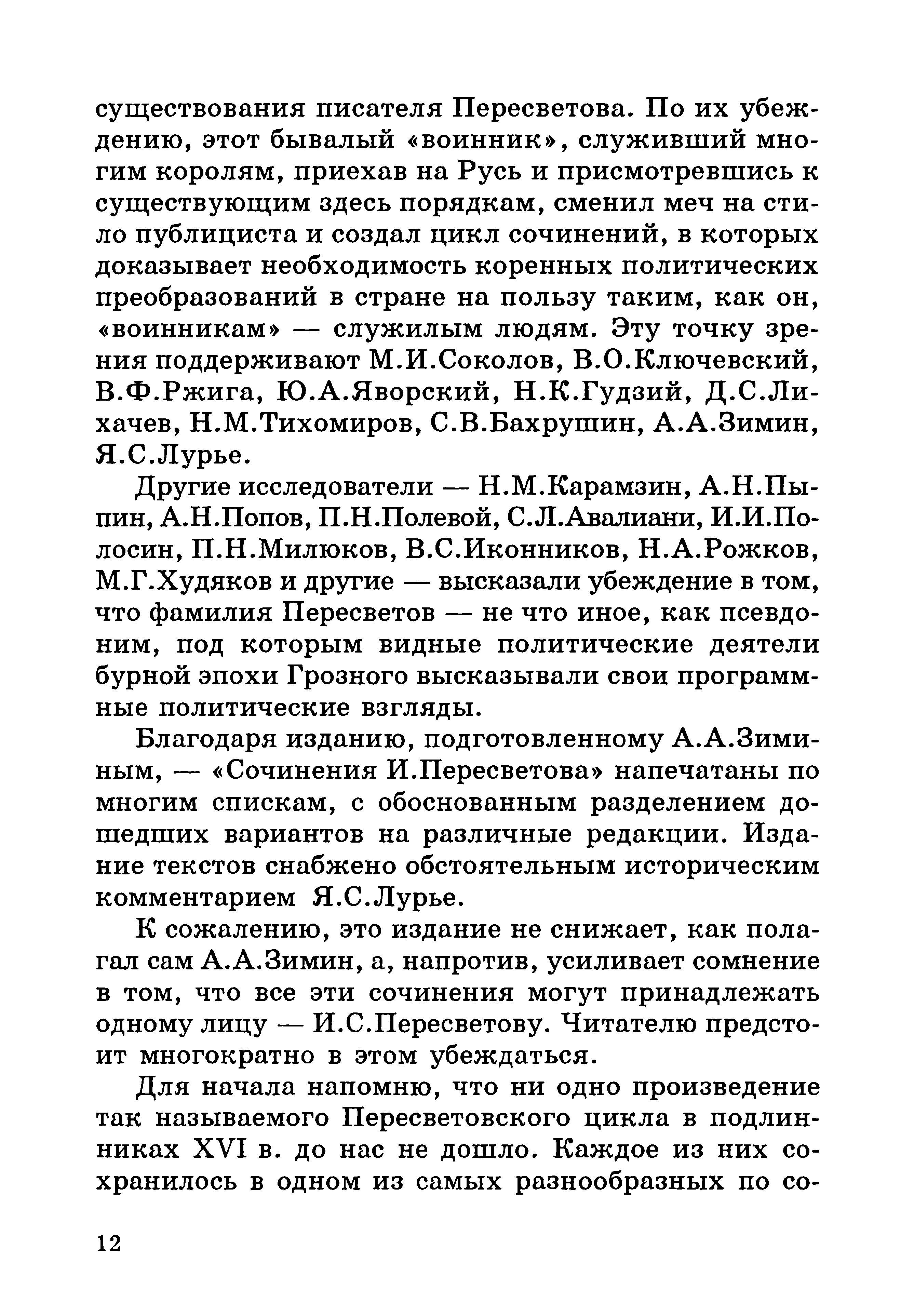 существования писателя Пересветова. По их убеждению, этот бывалый «воинник», служивший многим королям, приехав на Русь и присмотревшись к существующим здесь порядкам, сменил меч на стило публициста и создал цикл сочинений, в которых доказывает необходимость коренных политических преобразований в стране на пользу таким, как он, «воинникам» — служилым людям. Эту точку зрения поддерживают М.И.Соколов, В.О.Ключевский, В.Ф.Ржига, Ю.А.Яворский, Н.К.Гудзий, Д.С.Лихачев, Н.М.Тихомиров, С.В.Бахрушин, А.А.Зимин, Я.С.Лурье.

Другие исследователи — Н.М.Карамзин, А.Н.Пыпин, А.Н.Попов, П.Н.Полевой, С.Л.Авалиани, И.И.Полосин, П.Н.Милюков, В.С.Иконников, Н.А.Рожков, М.Г.Худяков и другие — высказали убеждение в том, что фамилия Пересветов — не что иное, как псевдоним, под которым видные политические деятели бурной эпохи Грозного высказывали свои программные политические взгляды.

Благодаря изданию, подготовленному А.А.Зиминым, — «Сочинения И.Пересветова» напечатаны по многим спискам, с обоснованным разделением дошедших вариантов на различные редакции. Издание текстов снабжено обстоятельным историческим комментарием Я.С.Лурье.

К сожалению, это издание не снижает, как полагал сам А.А.Зимин, а, напротив, усиливает сомнение в том, что все эти сочинения могут принадлежать одному лицу — И.С.Пересветову. Читателю предстоит многократно в этом убеждаться.

Для начала напомню, что ни одно произведение так называемого Пересветовского цикла в подлинниках XVI в. до нас не дошло. Каждое из них сохранилось в одном из самых разнообразных по со-

12